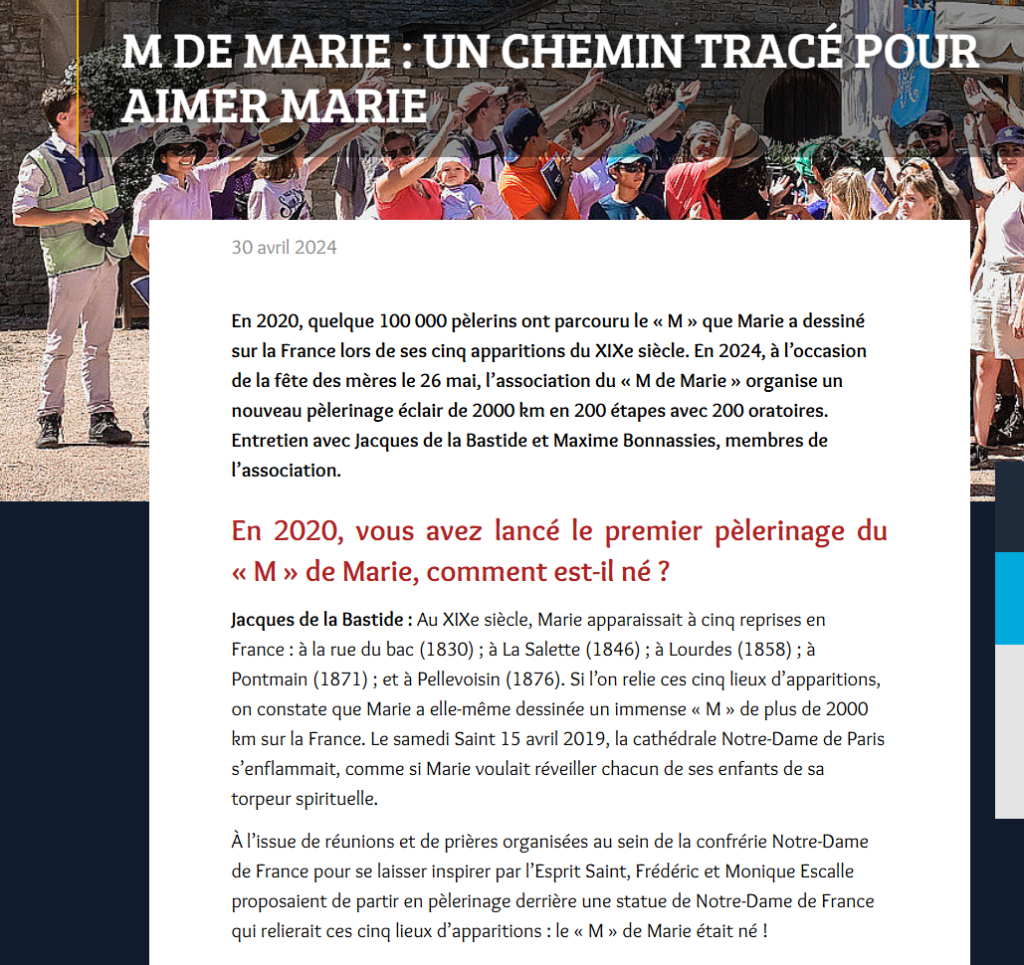 M DE MARIE : UN CHEMIN TRACÉ POUR AIMER MARIE

30 avril 2024

En 2020, quelque 100 000 pèlerins ont parcouru le « M » que Marie a dessiné sur la France lors de ses cinq apparitions du XIXe siècle. En 2024, à l'occasion de la fête des mères le 26 mai, l'association du « M de Marie » organise un nouveau pèlerinage éclair de 2000 km en 200 étapes avec 200 oratoires. Entretien avec Jacques de la Bastide et Maxime Bonnassies, membres de l'association.

En 2020, vous avez lancé le premier pèlerinage du « M » de Marie, comment est-il né ?

Jacques de la Bastide : Au XIXe siècle, Marie apparaissait à cinq reprises en France : à la rue du bac (1830) ; à La Salette (1846) ; à Lourdes (1858) ; à Pontmain (1871) ; et à Pellevoisin (1876). Si l'on relie ces cinq lieux d'apparitions, on constate que Marie a elle-même dessinée un immense « M » de plus de 2000 km sur la France. Le samedi Saint 15 avril 2019, la cathédrale Notre-Dame de Paris s'enflammait, comme si Marie voulait réveiller chacun de ses enfants de sa torpeur spirituelle.

À l'issue de réunions et de prières organisées au sein de la confrérie Notre-Dame de France pour se laisser inspirer par l'Esprit Saint, Frédéric et Monique Escalle proposaient de partir en pèlerinage derrière une statue de Notre-Dame de France qui relierait ces cinq lieux d'apparitions : le « M » de Marie était né !